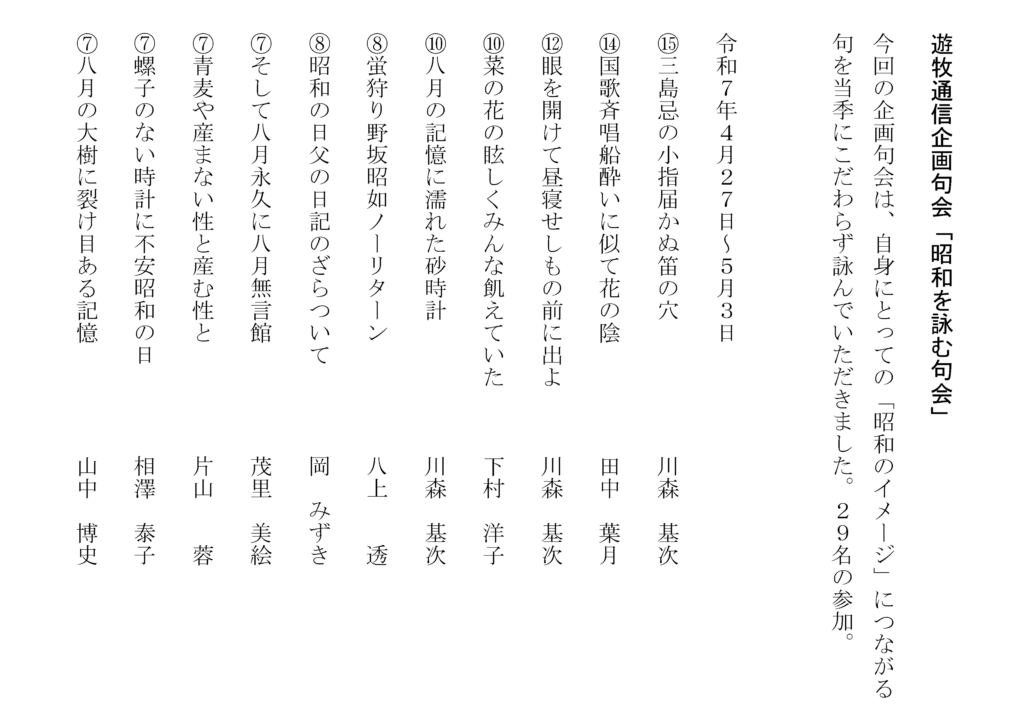 遊牧通信企画句会「昭和を詠む句会」

今回の企画句会は、自身にとっての「昭和のイメージ」につながる句を当季にこだわらず詠んでいただきました。２９名の参加。

令和７年４月２７日～５月３日

⑮三島忌の小指届かぬ笛の穴　川森　基次
⑭国歌斉唱船酔いに似て花の陰　田中　葉月
⑫眼を開けて昼寝せしもの前に出よ　川森　基次
⑩菜の花の眩しくみんな飢えていた　下村　洋子
⑩八月の記憶に濡れた砂時計　川森　基次
⑧蛍狩り野坂昭如ノーリターン　八上　透
⑧昭和の日父の日記のざらついて　岡　みずき
⑦そして八月永久に八月無言館　茂里　美絵
⑦青麦や産まない性と産む性と　片山　蓉
⑦螺子のない時計に不安昭和の日　相澤　泰子
⑦八月の大樹に裂け目ある記憶　山中　博史